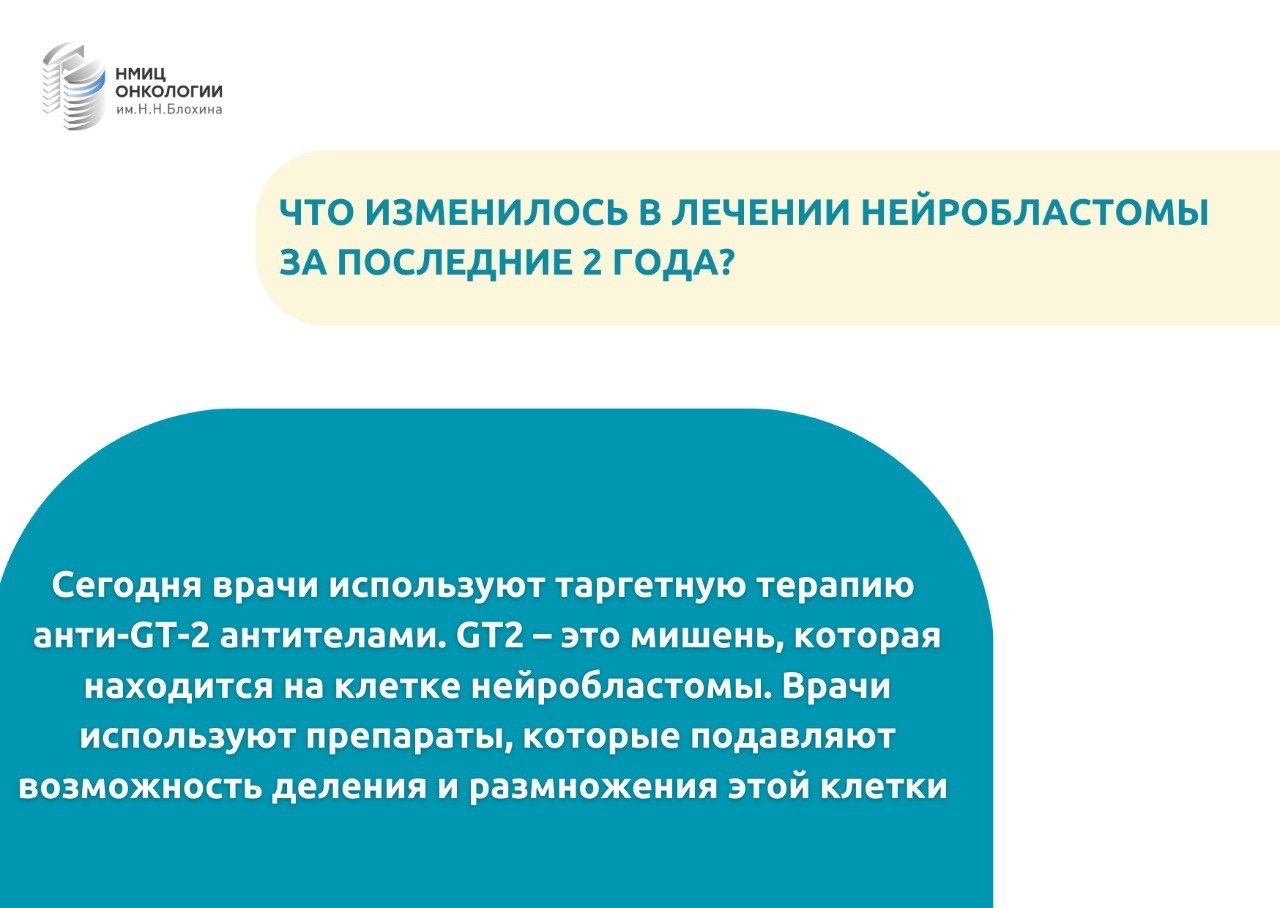 НМИЦ ОНКОЛОГИИ им.Н.Н.Блохина

ЧТО ИЗМЕНИЛОСЬ В ЛЕЧЕНИИ НЕЙРОБЛАСТОМЫ ЗА ПОСЛЕДНИЕ 2 ГОДА?

Сегодня врачи используют таргетную терапию анти-GT-2 антителами. GT2 – это мишень, которая находится на клетке нейробластомы. Врачи используют препараты, которые подавляют возможность деления и размножения этой клетки